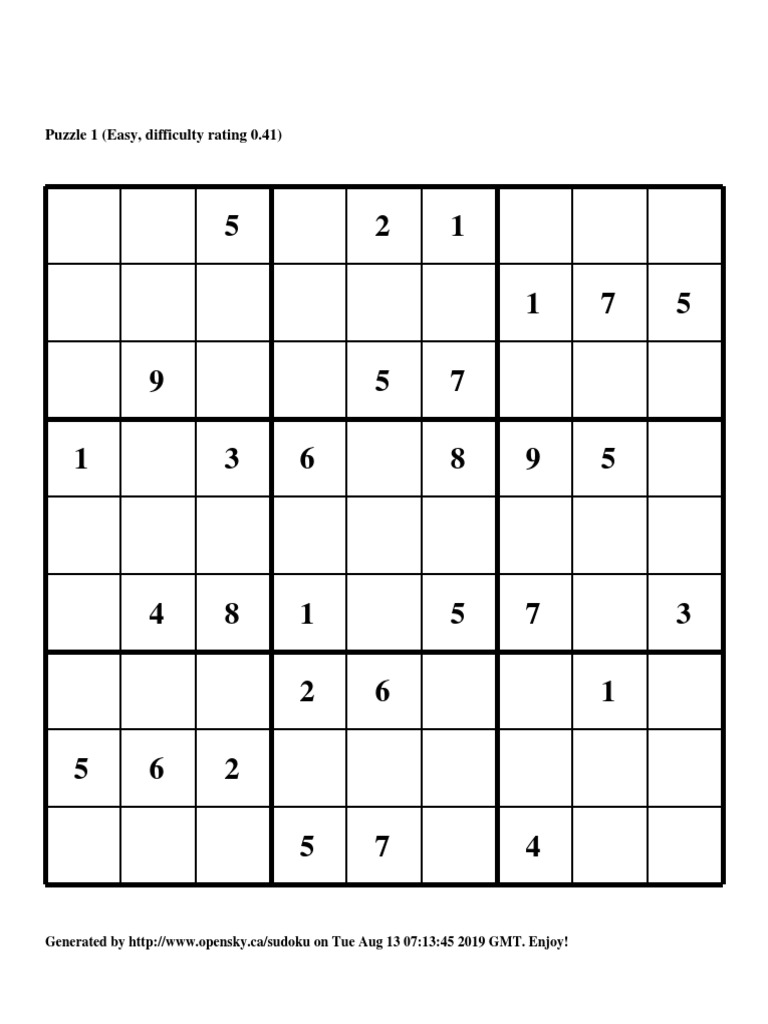 Puzzle 1 (Easy, difficulty rating 0.41)

|   |   |   |   |   |   |   |   |   |
|---|---|---|---|---|---|---|---|---|
|   |   | 5 |   | 2 | 1 |   |   |   |
|   |   |   |   |   |   | 1 | 7 | 5 |
|   | 9 |   |   | 5 | 7 |   |   |   |
| 1 |   | 3 | 6 |   | 8 | 9 | 5 |   |
|   |   |   |   |   |   |   |   |   |
|   | 4 | 8 | 1 |   | 5 | 7 |   | 3 |
|   |   |   | 2 | 6 |   |   | 1 |   |
| 5 | 6 | 2 |   |   |   |   |   |   |
|   |   |   | 5 | 7 |   | 4 |   |   |

Generated by http://www.opensky.ca/sudoku on Tue Aug 13 07:13:45 2019 GMT. Enjoy!